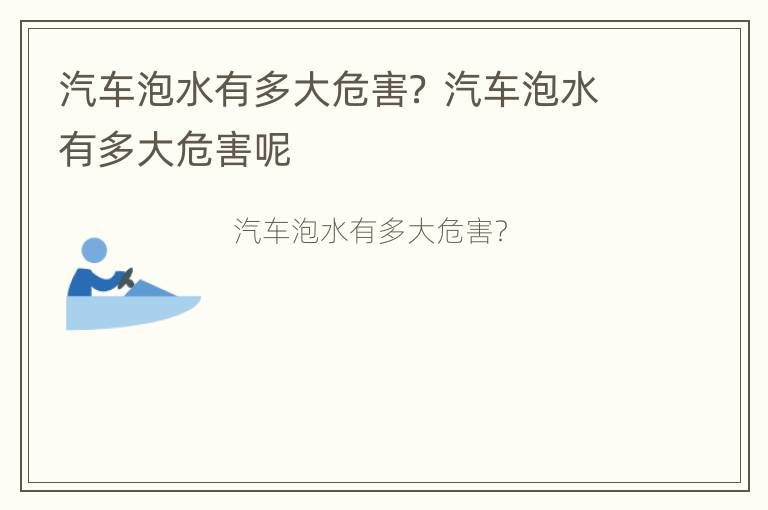 汽车泡水有多大危害？汽车泡水有多大危害呢

汽车泡水有多大危害？